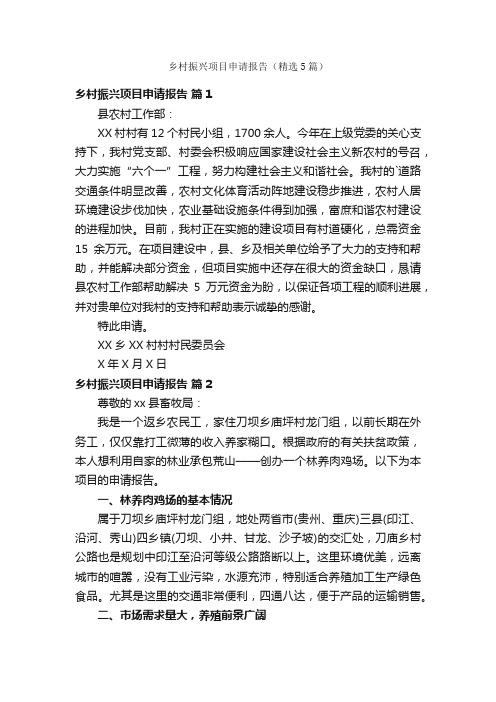 乡村振兴项目申请报告（精选5篇）

乡村振兴项目申请报告 篇1

县农村工作部：

XX村村有12个村民小组，1700余人。今年在上级党委的关心支持下，我村党支部、村委会积极响应国家建设社会主义新农村的号召，大力实施“六个一”工程，努力构建社会主义和谐社会。我村的`道路交通条件明显改善，农村文化体育活动阵地建设稳步推进，农村人居环境建设步伐加快，农业基础设施条件得到加强，富庶和谐农村建设的进程加快。目前，我村正在实施的建设项目有村道硬化，总需资金15 余万元。在项目建设中，县、乡及相关单位给予了大力的支持和帮助，并能解决部分资金，但项目实施中还存在很大的资金缺口，恳请县农村工作部帮助解决 5 万元资金为盼，以保证各项工程的顺利进展，并对贵单位对我村的支持和帮助表示诚挚的感谢。

特此申请。

XX乡XX村村村民委员会

X年X月X日

乡村振兴项目申请报告 篇2

尊敬的xx县畜牧局：

我是一个返乡农民工，家住刀坝乡庙坪村龙门组，以前长期在外务工，仅仅靠打工微薄的收入养家糊口。根据政府的有关扶贫政策，本人想利用自家的林业承包荒山——创办一个林养肉鸡场。以下为本项目的申请报告。

一、林养肉鸡场的基本情况

属于刀坝乡庙坪村龙门组，地处两省市(贵州、重庆)三县(印江、沿河、秀山)四乡镇(刀坝、小井、甘龙、沙子坡)的交汇处，刀庙乡村公路也是规划中印江至沿河等级公路路断以上。这里环境优美，远离城市的喧嚣，没有工业污染，水源充沛，特别适合养殖加工生产绿色食品。尤其是这里的交通非常便利，四通八达，便于产品的运输销售。

二、市场需求量大，养殖前景广阔